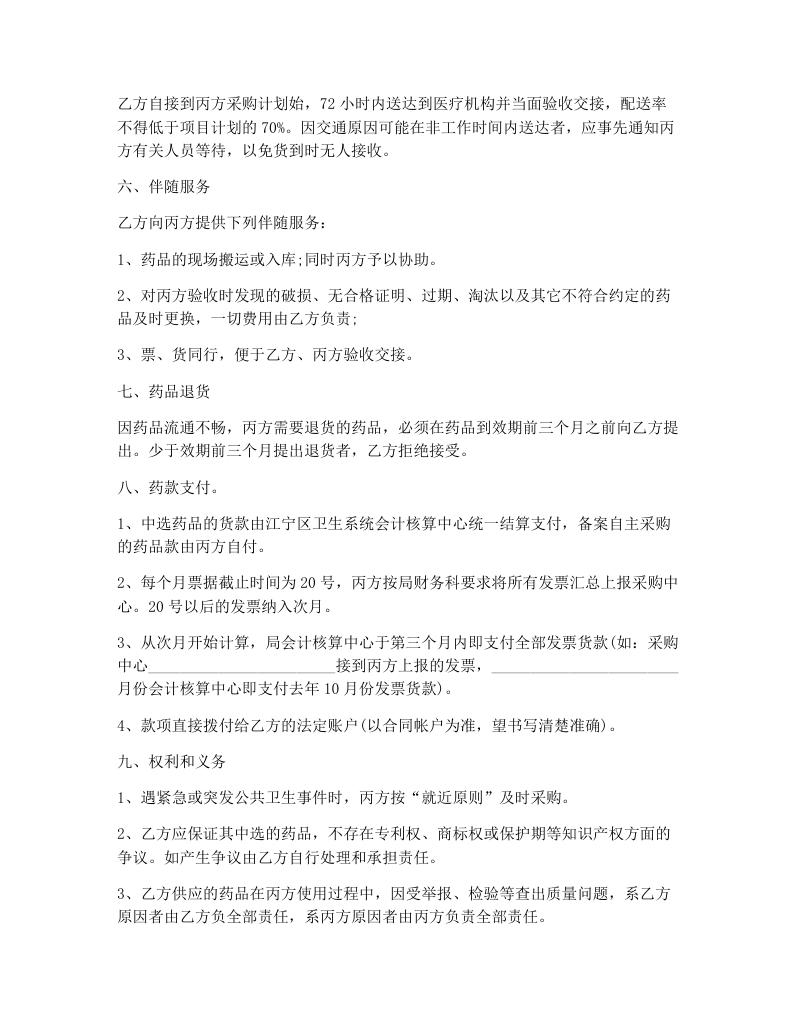 乙方自接到丙方采购计划始，72 小时内送达到医疗机构并当面验收交接，配送率不得低于项目计划的 70%。因交通原因可能在非工作时间内送达者，应事先通知丙方有关人员等待，以免货到时无人接收。

六、伴随服务

乙方向丙方提供下列伴随服务：

1、药品的现场搬运或入库;同时丙方予以协助。

2、对丙方验收时发现的破损、无合格证明、过期、淘汰以及其它不符合约定的药品及时更换，一切费用由乙方负责;

3、票、货同行，便于乙方、丙方验收交接。

七、药品退货

因药品流通不畅，丙方需要退货的药品，必须在药品到效期前三个月之前向乙方提出。少于效期前三个月提出退货者，乙方拒绝接受。

八、药款支付。

1、中选药品的货款由江宁区卫生系统会计核算中心统一结算支付，备案自主采购的药品款由丙方自付。

2、每个月票据截止时间为 20 号，丙方按局财务科要求将所有发票汇总上报采购中心。20 号以后的发票纳入次月。

3、从次月开始计算，局会计核算中心于第三个月内即支付全部发票货款(如：采购中心________________________接到丙方上报的发票，________________________月份会计核算中心即支付去年 10 月份发票货款)。

4、款项直接拨付给乙方的法定账户(以合同帐户为准，望书写清楚准确)。

九、权利和义务

1、遇紧急或突发公共卫生事件时，丙方按“就近原则”及时采购。

2、乙方应保证其中选的药品，不存在专利权、商标权或保护期等知识产权方面的争议。如产生争议由乙方自行处理和承担责任。

3、乙方供应的药品在丙方使用过程中，因受举报、检验等查出质量问题，系乙方原因者由乙方负全部责任，系丙方原因者由丙方负责全部责任。